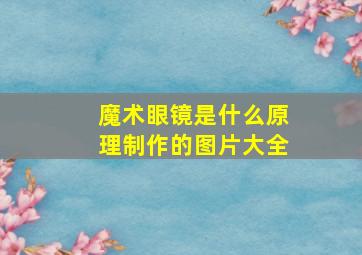 魔术眼镜是什么原理制作的图片大全